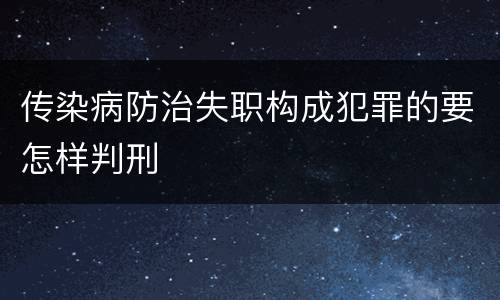 传染病防治失职构成犯罪的要怎样判刑